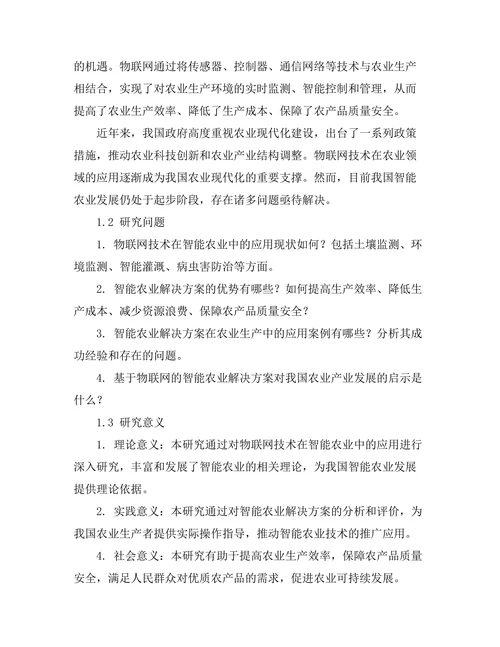 的机遇。物联网通过将传感器、控制器、通信网络等技术与农业生产相结合，实现了对农业生产环境的实时监测、智能控制和管理，从而提高了农业生产效率、降低了生产成本、保障了农产品质量安全。

近年来，我国政府高度重视农业现代化建设，出台了一系列政策措施，推动农业科技创新和农业产业结构调整。物联网技术在农业领域的应用逐渐成为我国农业现代化的重要支撑。然而，目前我国智能农业发展仍处于起步阶段，存在诸多问题亟待解决。

1.2 研究问题

1. 物联网技术在智能农业中的应用现状如何？包括土壤监测、环境监测、智能灌溉、病虫害防治等方面。

2. 智能农业解决方案的优势有哪些？如何提高生产效率、降低生产成本、减少资源浪费、保障农产品质量安全？

3. 智能农业解决方案在农业生产中的应用案例有哪些？分析其成功经验和存在的问题。

4. 基于物联网的智能农业解决方案对我国农业产业发展的启示是什么？

1.3 研究意义

1. 理论意义：本研究通过对物联网技术在智能农业中的应用进行深入研究，丰富和发展了智能农业的相关理论，为我国智能农业发展提供理论依据。

2. 实践意义：本研究通过对智能农业解决方案的分析和评价，为我国农业生产者提供实际操作指导，推动智能农业技术的推广应用。

4. 社会意义：本研究有助于提高农业生产效率，保障农产品质量安全，满足人民群众对优质农产品的需求，促进农业可持续发展。